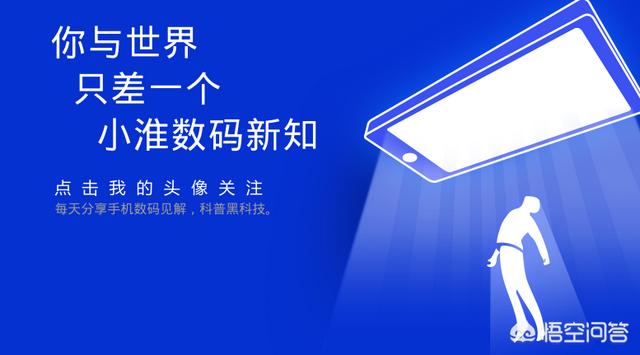 你与世界
只差一个
小淮数码新知

点击我的头像关注
每天分享手机数码见解，科普黑科技。

悟空问答